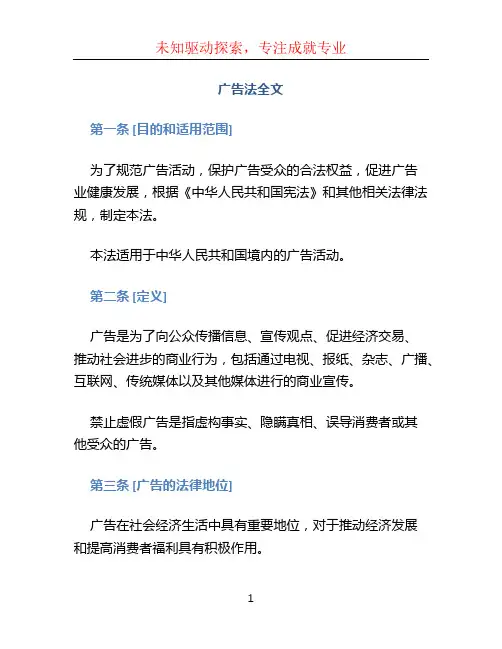 未知驱动探索，专注成就专业

广告法全文

第一条 [目的和适用范围]

为了规范广告活动，保护广告受众的合法权益，促进广告业健康发展，根据《中华人民共和国宪法》和其他相关法律法规，制定本法。

本法适用于中华人民共和国境内的广告活动。

第二条 [定义]

广告是为了向公众传播信息、宣传观点、促进经济交易、推动社会进步的商业行为，包括通过电视、报纸、杂志、广播、互联网、传统媒体以及其他媒体进行的商业宣传。

禁止虚假广告是指虚构事实、隐瞒真相、误导消费者或其他受众的广告。

第三条 [广告的法律地位]

广告在社会经济生活中具有重要地位，对于推动经济发展和提高消费者福利具有积极作用。

1